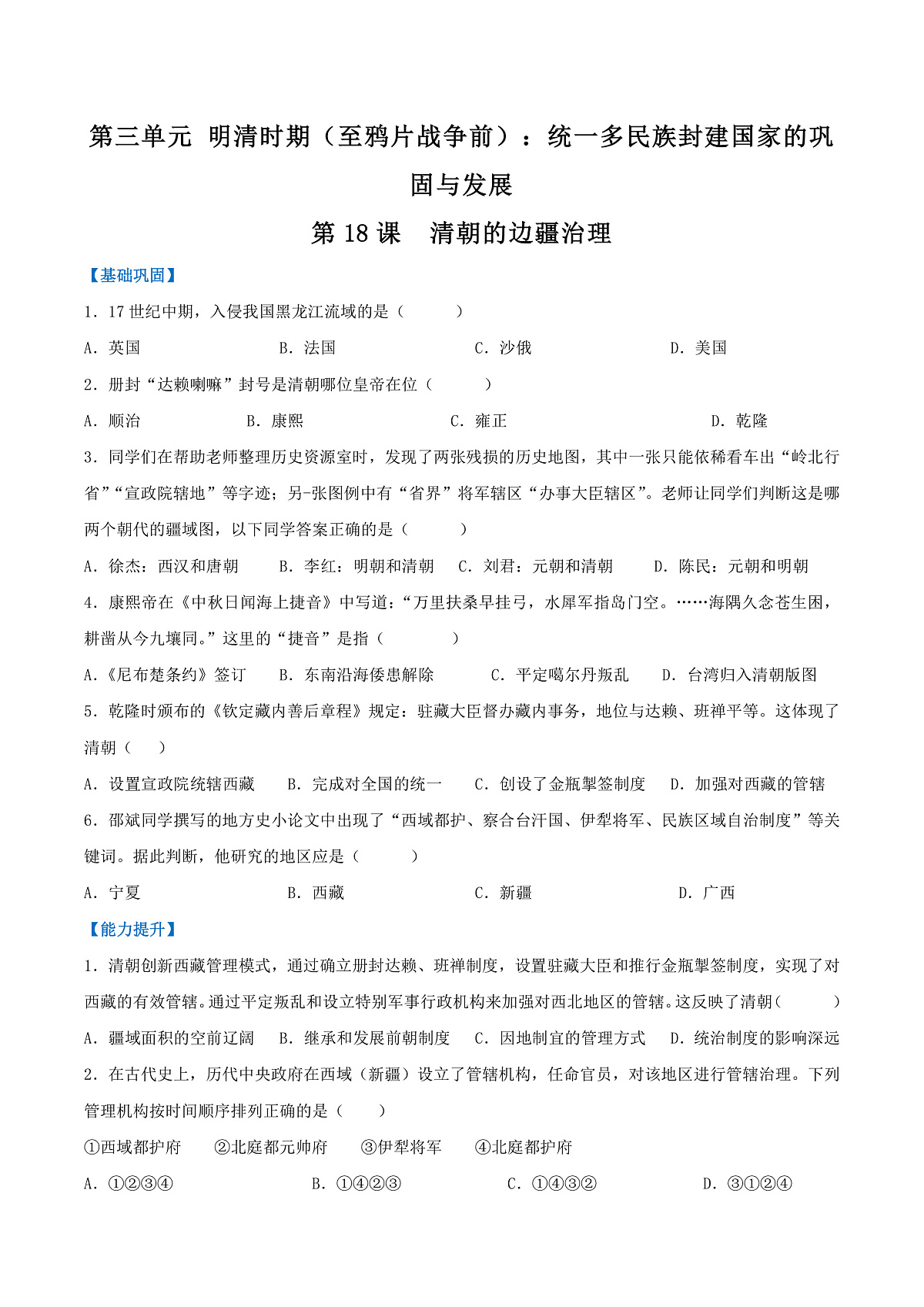 第三单元 明清时期（至鸦片战争前）：统一多民族封建国家的巩固与发展

第 18 课　清朝的边疆治理

【基础巩固】

1．17 世纪中期，入侵我国黑龙江流域的是（　　）

A．英国　　B．法国　　C．沙俄　　D．美国

2．册封“达赖喇嘛”封号是清朝哪位皇帝在位（　　）

A．顺治　　B．康熙　　C．雍正　　D．乾隆

3．同学们在帮助老师整理历史资源室时，发现了两张残损的历史地图，其中一张只能依稀看车出“岭北行省”“宣政院辖地”等字迹；另-张图例中有“省界”将军辖区“办事大臣辖区”。老师让同学们判断这是哪两个朝代的疆域图，以下同学答案正确的是（　　）

A．徐杰：西汉和唐朝　　B．李红：明朝和清朝　　C．刘君：元朝和清朝　　D．陈民：元朝和明朝

4．康熙帝在《中秋日闻海上捷音》中写道：“万里扶桑早挂弓，水犀军指岛门空。……海隅久念苍生困，耕凿从今九壤同。”这里的“捷音”是指（　　）

A．《尼布楚条约》签订　　B．东南沿海倭患解除　　C．平定噶尔丹叛乱　　D．台湾归入清朝版图

5．乾隆时颁布的《钦定藏内善后章程》规定：驻藏大臣督办藏内事务，地位与达赖、班禅平等。这体现了清朝（　）

A．设置宣政院统辖西藏　　B．完成对全国的统一　　C．创设了金瓶掣签制度　　D．加强对西藏的管辖

6．邵斌同学撰写的地方史小论文中出现了“西域都护、察合台汗国、伊犁将军、民族区域自治制度”等关键词。据此判断，他研究的地区应是（　　）

A．宁夏　　B．西藏　　C．新疆　　D．广西

【能力提升】

1．清朝创新西藏管理模式，通过确立册封达赖、班禅制度，设置驻藏大臣和推行金瓶掣签制度，实现了对西藏的有效管辖。通过平定叛乱和设立特别军事行政机构来加强对西北地区的管辖。这反映了清朝（　　）

A．疆域面积的空前辽阔　　B．继承和发展前朝制度　　C．因地制宜的管理方式　　D．统治制度的影响深远

2．在古代史上，历代中央政府在西域（新疆）设立了管辖机构，任命官员，对该地区进行管辖治理。下列管理机构按时间顺序排列正确的是（　　）

①西域都护府　　②北庭都元帅府　　③伊犁将军　　④北庭都护府

A．①②③④　　B．①④②③　　C．①④③②　　D．③①②④